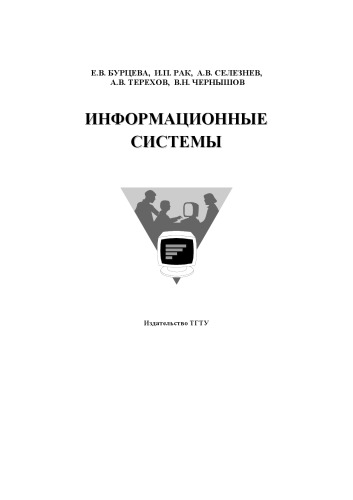 Е.В. БУРЦЕВА, И.П. РАК, А.В. СЕЛЕЗНЕВ, А.В. ТЕРЕХОВ, В.Н. ЧЕРНЫШОВ

ИНФОРМАЦИОННЫЕ СИСТЕМЫ

Издательство ТГТУ